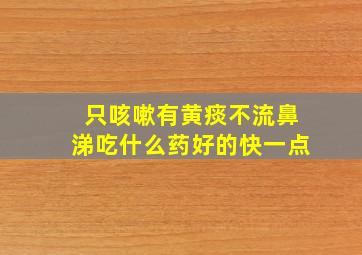 只咳嗽有黄痰不流鼻涕吃什么药好的快一点